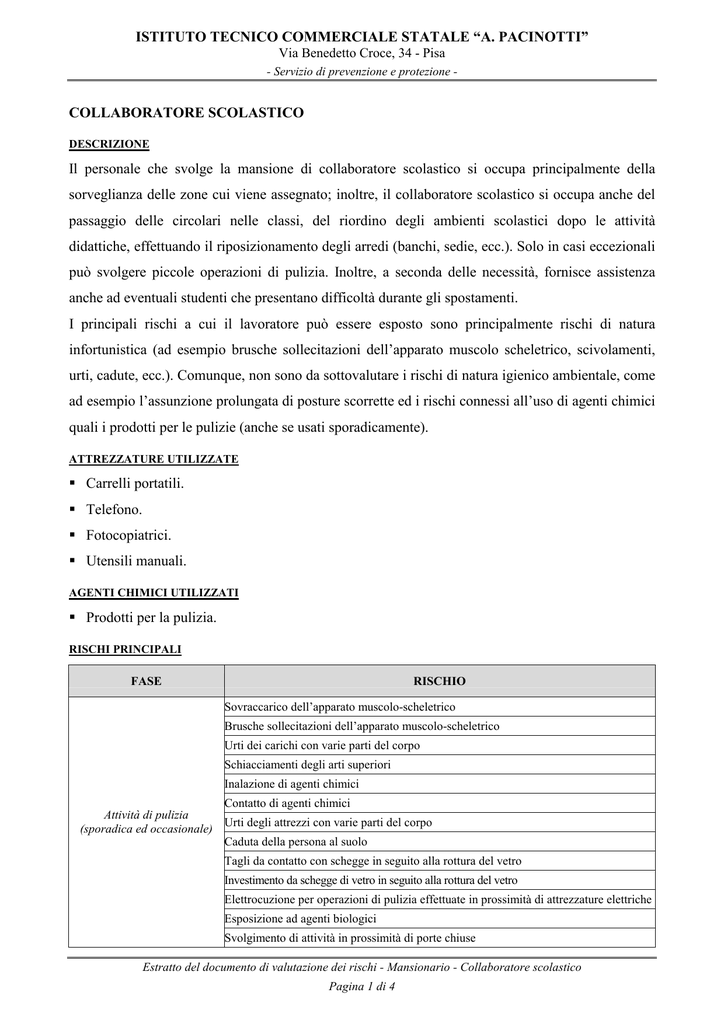 ISTITUTO TECNICO COMMERCIALE STATALE “A. PACINOTTI”
Via Benedetto Croce, 34 - Pisa
- Servizio di prevenzione e protezione -

COLLABORATORE SCOLASTICO

DESCRIZIONE

Il personale che svolge la mansione di collaboratore scolastico si occupa principalmente della sorveglianza delle zone cui viene assegnato; inoltre, il collaboratore scolastico si occupa anche del passaggio delle circolari nelle classi, del riordino degli ambienti scolastici dopo le attività didattiche, effettuando il riposizionamento degli arredi (banchi, sedie, ecc.). Solo in casi eccezionali può svolgere piccole operazioni di pulizia. Inoltre, a seconda delle necessità, fornisce assistenza anche ad eventuali studenti che presentano difficoltà durante gli spostamenti.
I principali rischi a cui il lavoratore può essere esposto sono principalmente rischi di natura infortunistica (ad esempio brusche sollecitazioni dell’apparato muscolo scheletrico, scivolamenti, urti, cadute, ecc.). Comunque, non sono da sottovalutare i rischi di natura igienico ambientale, come ad esempio l’assunzione prolungata di posture scorrette ed i rischi connessi all’uso di agenti chimici quali i prodotti per le pulizie (anche se usati sporadicamente).

ATTREZZATURE UTILIZZATE

▪ Carrelli portatili.
▪ Telefono.
▪ Fotocopiatrici.
▪ Utensili manuali.

AGENTI CHIMICI UTILIZZATI

▪ Prodotti per la pulizia.

RISCHI PRINCIPALI

| FASE | RISCHIO |
|---|---|
| Attività di pulizia (sporadica ed occasionale) | Sovraccarico dell’apparato muscolo-scheletrico |
| | Brusche sollecitazioni dell’apparato muscolo-scheletrico |
| | Urti dei carichi con varie parti del corpo |
| | Schiacciamenti degli arti superiori |
| | Inalazione di agenti chimici |
| | Contatto di agenti chimici |
| | Urti degli attrezzi con varie parti del corpo |
| | Caduta della persona al suolo |
| | Tagli da contatto con schegge in seguito alla rottura del vetro |
| | Investimento da schegge di vetro in seguito alla rottura del vetro |
| | Elettrocuzione per operazioni di pulizia effettuate in prossimità di attrezzature elettriche |
| | Esposizione ad agenti biologici |
| | Svolgimento di attività in prossimità di porte chiuse |

Estratto del documento di valutazione dei rischi - Mansionario - Collaboratore scolastico
Pagina 1 di 4